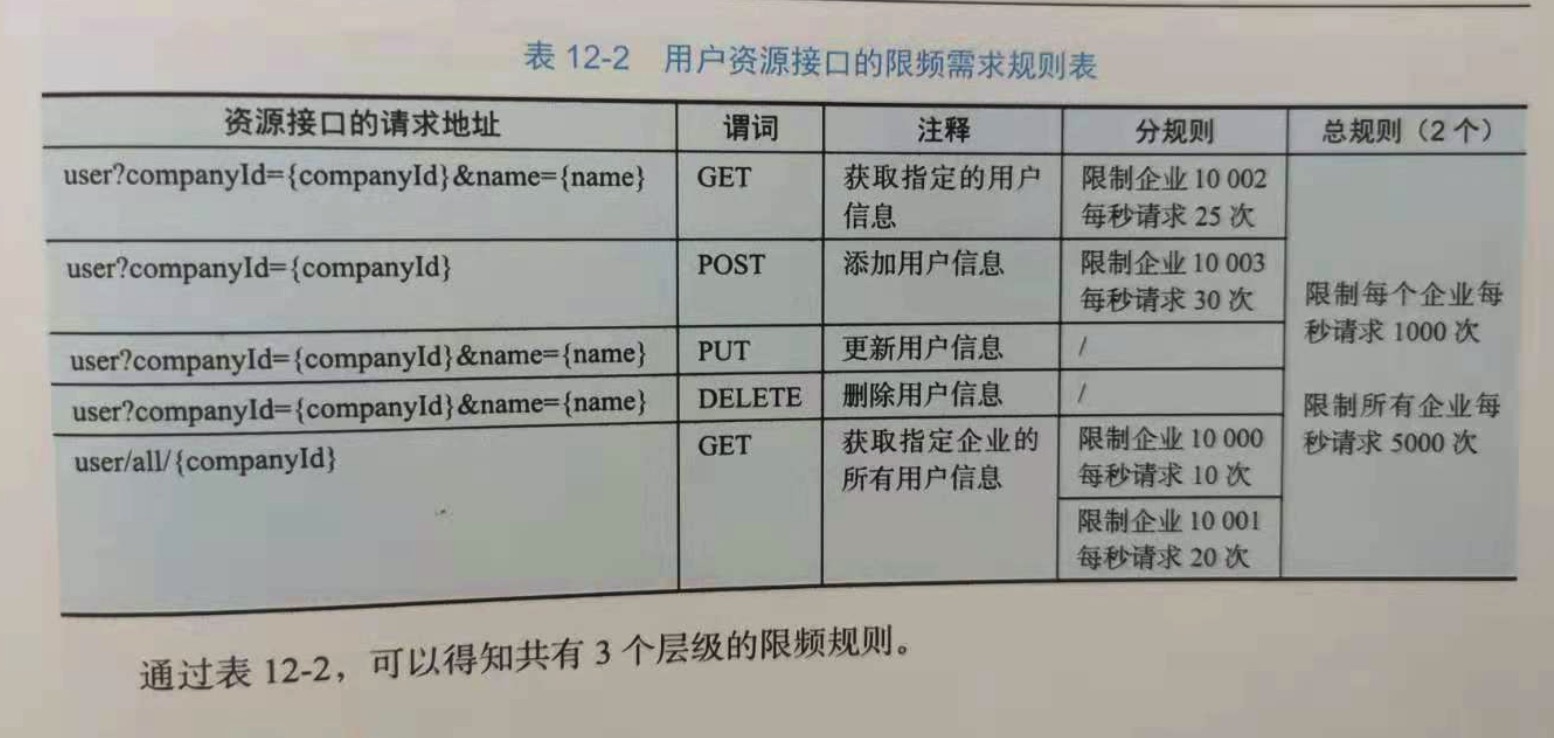 表12-2 用户资源接口的限频需求规则表

| 资源接口的请求地址 | 谓词 | 注释 | 分规则 | 总规则（2个） |
|---|---|---|---|---|
| user?companyId={companyId}&name={name} | GET | 获取指定的用户信息 | 限制企业10 002每秒请求25次 | 限制每个企业每秒请求1000次 限制所有企业每秒请求5000次 |
| user?companyId={companyId} | POST | 添加用户信息 | 限制企业10 003每秒请求30次 | |
| user?companyId={companyId}&name={name} | PUT | 更新用户信息 | / | |
| user?companyId={companyId}&name={name} | DELETE | 删除用户信息 | / | |
| user/all/{companyId} | GET | 获取指定企业的所有用户信息 | 限制企业10 000每秒请求10次 | |
| | | | 限制企业10 001每秒请求20次 | |

通过表12-2，可以得知共有3个层级的限频规则。